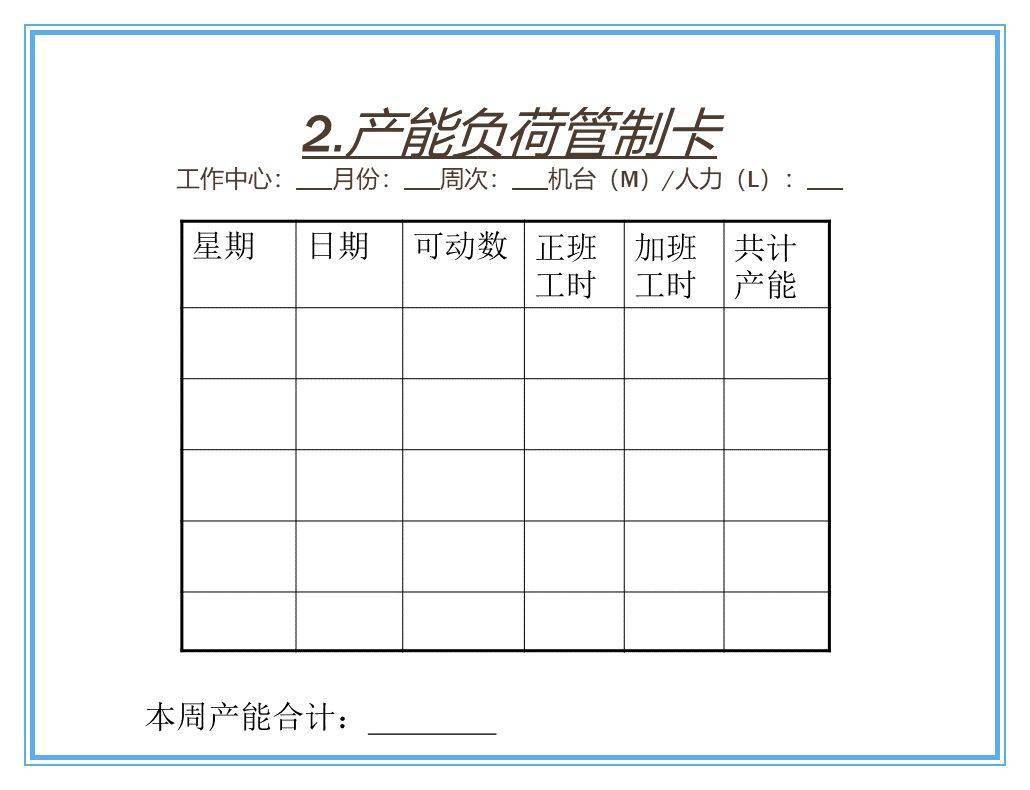 2.产能负荷管制卡

工作中心：___月份：___周次：___机台（M）/人力（L）：___

| 星期 | 日期 | 可动数 | 正班工时 | 加班工时 | 共计产能 |
|---|---|---|---|---|---|
| | | | | | |
| | | | | | |
| | | | | | |
| | | | | | |
| | | | | | |

本周产能合计：________